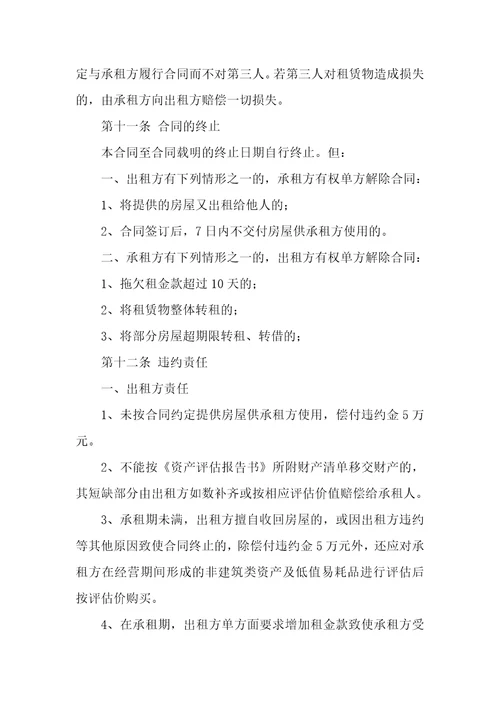 定与承租方履行合同而不对第三人。若第三人对租赁物造成损失的，由承租方向出租方赔偿一切损失。

第十一条 合同的终止

本合同至合同载明的终止日期自行终止。但：

一、出租方有下列情形之一的，承租方有权单方解除合同：

1、将提供的房屋又出租给他人的；

2、合同签订后，7日内不交付房屋供承租方使用的。

二、承租方有下列情形之一的，出租方有权单方解除合同：

1、拖欠租金款超过10天的；

2、将租赁物整体转租的；

3、将部分房屋超期限转租、转借的；

第十二条 违约责任

一、出租方责任

1、未按合同约定提供房屋供承租方使用，偿付违约金5万元。

2、不能按《资产评估报告书》所附财产清单移交财产的，其短缺部分由出租方如数补齐或按相应评估价值赔偿给承租人。

3、承租期未满，出租方擅自收回房屋的，或因出租方违约等其他原因致使合同终止的，除偿付违约金5万元外，还应对承租方在经营期间形成的非建筑类资产及低值易耗品进行评估后按评估价购买。

4、在承租期，出租方单方面要求增加租金款致使承租方受